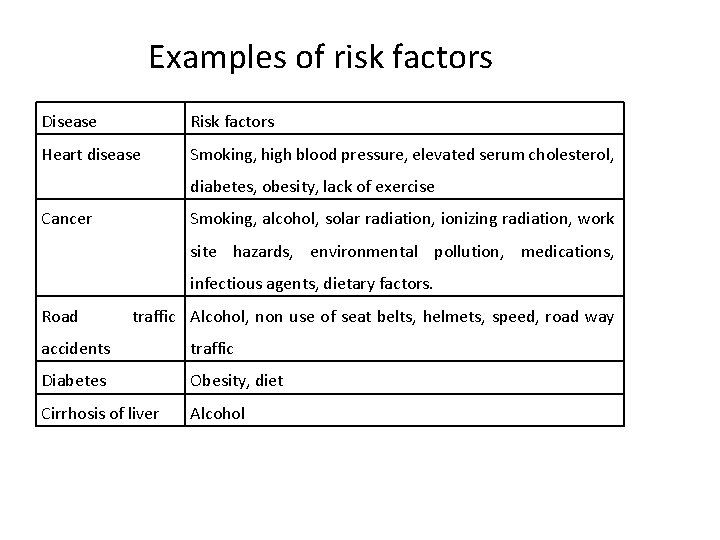 Examples of risk factors

| Disease | Risk factors |
|---|---|
| Heart disease | Smoking, high blood pressure, elevated serum cholesterol, diabetes, obesity, lack of exercise |
| Cancer | Smoking, alcohol, solar radiation, ionizing radiation, work site hazards, environmental pollution, medications, infectious agents, dietary factors. |
| Road traffic accidents | Alcohol, non use of seat belts, helmets, speed, road way traffic |
| Diabetes | Obesity, diet |
| Cirrhosis of liver | Alcohol |